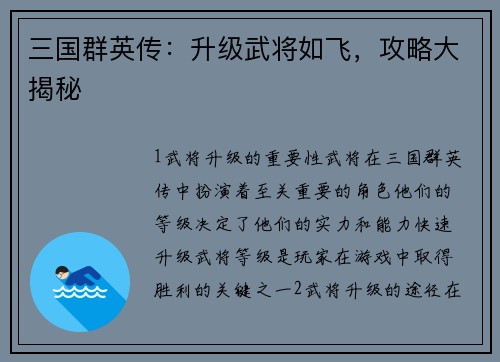 三国群英传：升级武将如飞，攻略大揭秘

1武将升级的重要性武将在三国群英传中扮演着至关重要的角色他们的等级决定了他们的实力和能力快速升级武将等级是玩家在游戏中取得胜利的关键之一2武将升级的途径在